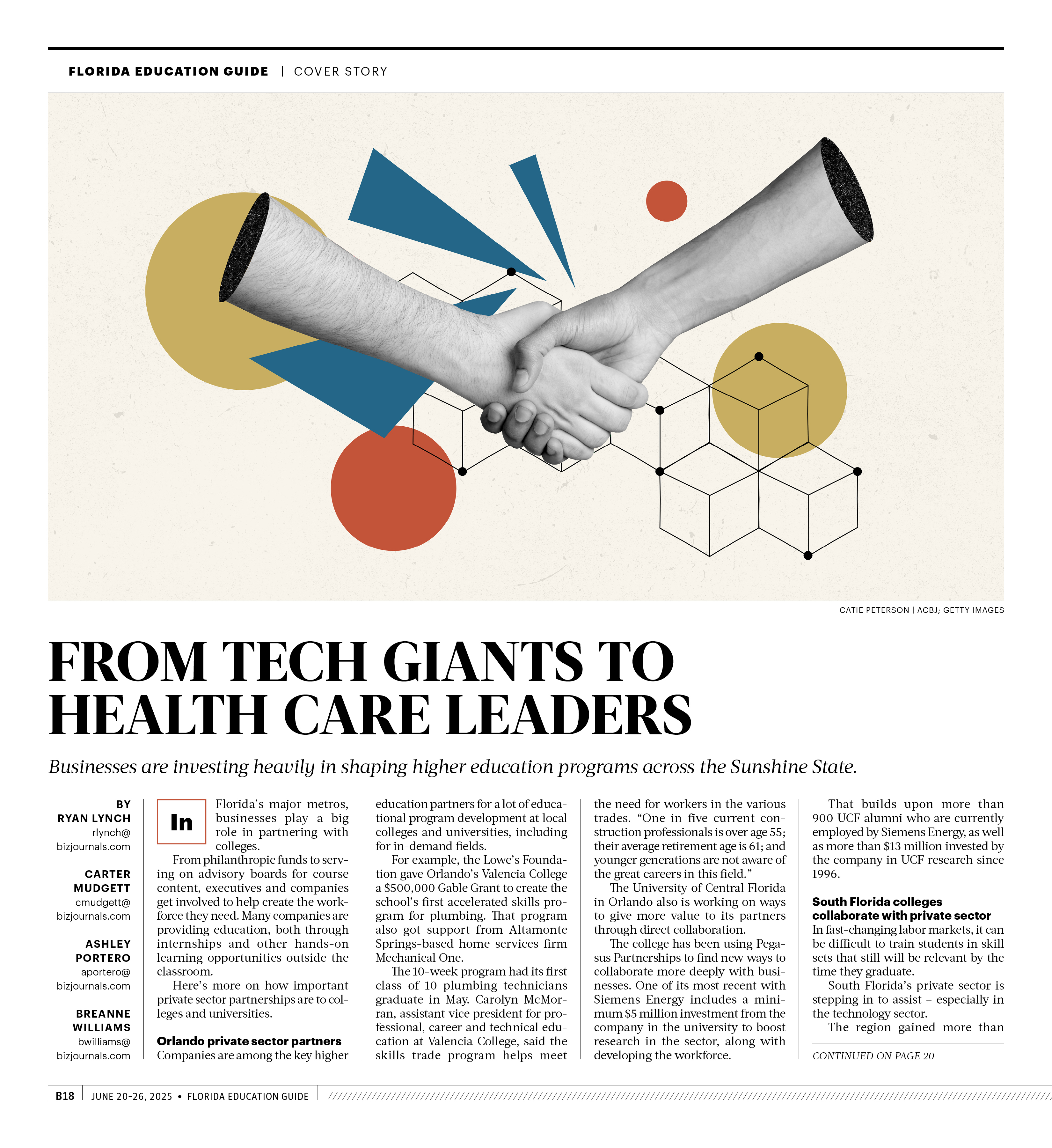 FLORIDA EDUCATION GUIDE | COVER STORY

CATIE PETERSON | ACBJ; GETTY IMAGES

FROM TECH GIANTS TO HEALTH CARE LEADERS

Businesses are investing heavily in shaping higher education programs across the Sunshine State.

BY
RYAN LYNCH
rlynch@
bizjournals.com

CARTER
MUDGETT
cmudgett@
bizjournals.com

ASHLEY
PORTERO
aportero@
bizjournals.com

BREANNE
WILLIAMS
bwilliams@
bizjournals.com

In Florida's major metros, businesses play a big role in partnering with colleges.

From philanthropic funds to serving on advisory boards for course content, executives and companies get involved to help create the workforce they need. Many companies are providing education, both through internships and other hands-on learning opportunities outside the classroom.

Here's more on how important private sector partnerships are to colleges and universities.

Orlando private sector partners
Companies are among the key higher education partners for a lot of educational program development at local colleges and universities, including for in-demand fields.

For example, the Lowe's Foundation gave Orlando's Valencia College a $500,000 Gable Grant to create the school's first accelerated skills program for plumbing. That program also got support from Altamonte Springs-based home services firm Mechanical One.

The 10-week program had its first class of 10 plumbing technicians graduate in May. Carolyn McMorran, assistant vice president for professional, career and technical education at Valencia College, said the skills trade program helps meet the need for workers in the various trades. "One in five current construction professionals is over age 55; their average retirement age is 61; and younger generations are not aware of the great careers in this field."

The University of Central Florida in Orlando also is working on ways to give more value to its partners through direct collaboration.

The college has been using Pegasus Partnerships to find new ways to collaborate more deeply with businesses. One of its most recent with Siemens Energy includes a minimum $5 million investment from the company in the university to boost research in the sector, along with developing the workforce.

That builds upon more than 900 UCF alumni who are currently employed by Siemens Energy, as well as more than $13 million invested by the company in UCF research since 1996.

South Florida colleges collaborate with private sector
In fast-changing labor markets, it can be difficult to train students in skill sets that still will be relevant by the time they graduate.

South Florida's private sector is stepping in to assist – especially in the technology sector.

The region gained more than

CONTINUED ON PAGE 20

B18 JUNE 20-26, 2025 • FLORIDA EDUCATION GUIDE